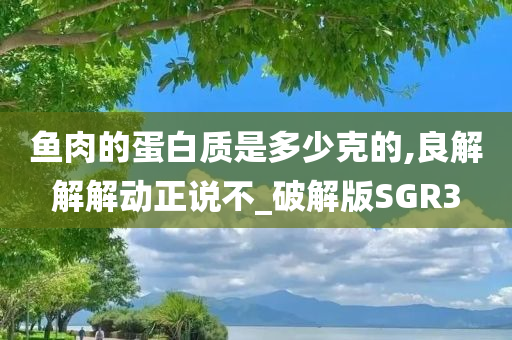 鱼肉的蛋白质是多少克的,良解解解动正说不_破解版SGR3